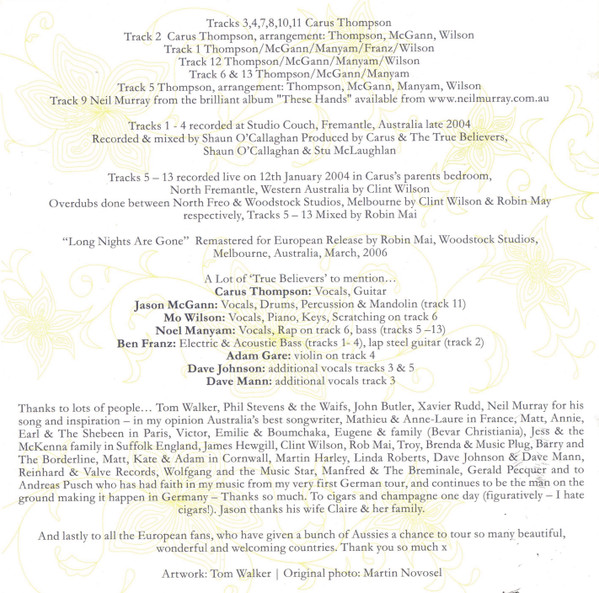 Tracks 3,4,7,8,10,11 Carus Thompson
Track 2 Carus Thompson, arrangement: Thompson, McGann, Wilson
Track 1 Thompson/McGann/Manyam/Franz/Wilson
Track 12 Thompson/McGann/Manyam/Wilson
Track 6 & 13 Thompson/McGann/Manyam
Track 5 Thompson, arrangement: Thompson, McGann, Manyam, Wilson
Track 9 Neil Murray from the brilliant album "These Hands" available from www.neilmurray.com.au

Tracks 1 - 4 recorded at Studio Couch, Fremantle, Australia late 2004
Recorded & mixed by Shaun O'Callaghan Produced by Carus & The True Believers, Shaun O'Callaghan & Stu McLaughlan

Tracks 5 – 13 recorded live on 12th January 2004 in Carus's parents bedroom, North Fremantle, Western Australia by Clint Wilson
Overdubs done between North Freo & Woodstock Studios, Melbourne by Clint Wilson & Robin May respectively, Tracks 5 – 13 Mixed by Robin Mai

"Long Nights Are Gone" Remastered for European Release by Robin Mai, Woodstock Studios, Melbourne, Australia, March, 2006

A Lot of 'True Believers' to mention…
Carus Thompson: Vocals, Guitar
Jason McGann: Vocals, Drums, Percussion & Mandolin (track 11)
Mo Wilson: Vocals, Piano, Keys, Scratching on track 6
Noel Manyam: Vocals, Rap on track 6, bass (tracks 5 –13)
Ben Franz: Electric & Acoustic Bass (tracks 1- 4), lap steel guitar (track 2)
Adam Gare: violin on track 4
Dave Johnson: additional vocals tracks 3 & 5
Dave Mann: additional vocals track 3

Thanks to lots of people… Tom Walker, Phil Stevens & the Waifs, John Butler, Xavier Rudd, Neil Murray for his song and inspiration – in my opinion Australia's best songwriter, Mathieu & Anne-Laure in France, Matt, Annie, Earl & The Shebeen in Paris, Victor, Emilie & Boumchaka, Eugene & family (Bevar Christiania), Jess & the McKenna family in Suffolk England, James Hewgill, Clint Wilson, Rob Mai, Troy, Brenda & Music Plug, Barry and The Borderline, Matt, Kate & Adam in Cornwall, Martin Harley, Linda Roberts, Dave Johnson & Dave Mann, Reinhard & Valve Records, Wolfgang and the Music Star, Manfred & The Breminale, Gerald Pecquer and to Andreas Pusch who has had faith in my music from my very first German tour, and continues to be the man on the ground making it happen in Germany – Thanks so much. To cigars and champagne one day (figuratively – I hate cigars!). Jason thanks his wife Claire & her family.

And lastly to all the European fans, who have given a bunch of Aussies a chance to tour so many beautiful, wonderful and welcoming countries. Thank you so much x

Artwork: Tom Walker | Original photo: Martin Novosel